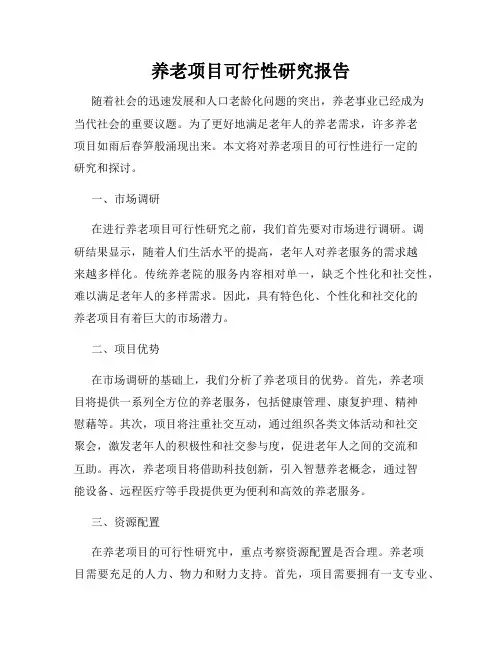 养老项目可行性研究报告

随着社会的迅速发展和人口老龄化问题的突出，养老事业已经成为当代社会的重要议题。为了更好地满足老年人的养老需求，许多养老项目如雨后春笋般涌现出来。本文将对养老项目的可行性进行一定的研究和探讨。

一、市场调研

在进行养老项目可行性研究之前，我们首先要对市场进行调研。调研结果显示，随着人们生活水平的提高，老年人对养老服务的需求越来越多样化。传统养老院的服务内容相对单一，缺乏个性化和社交性，难以满足老年人的多样需求。因此，具有特色化、个性化和社交化的养老项目有着巨大的市场潜力。

二、项目优势

在市场调研的基础上，我们分析了养老项目的优势。首先，养老项目将提供一系列全方位的养老服务，包括健康管理、康复护理、精神慰藉等。其次，项目将注重社交互动，通过组织各类文体活动和社交聚会，激发老年人的积极性和社交参与度，促进老年人之间的交流和互助。再次，养老项目将借助科技创新，引入智慧养老概念，通过智能设备、远程医疗等手段提供更为便利和高效的养老服务。

三、资源配置

在养老项目的可行性研究中，重点考察资源配置是否合理。养老项目需要充足的人力、物力和财力支持。首先，项目需要拥有一支专业、